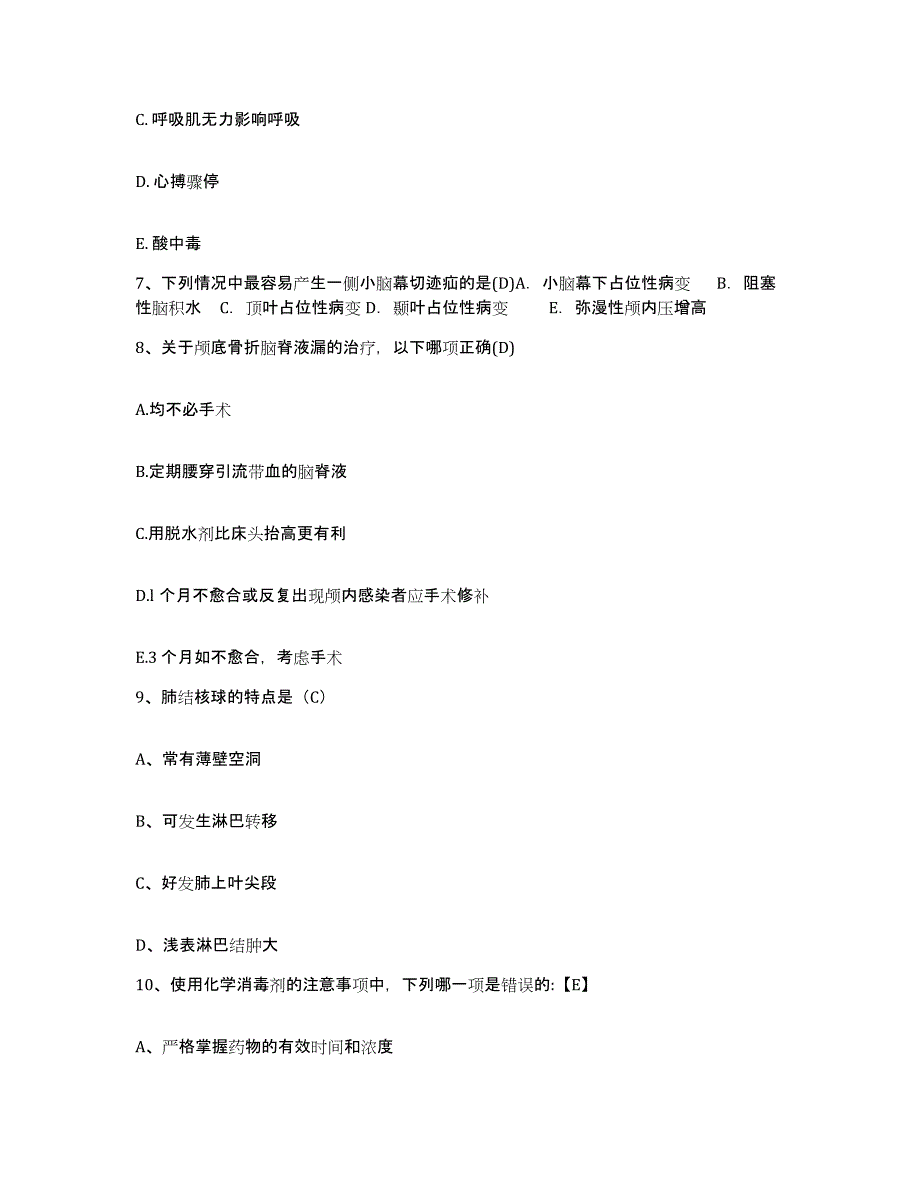 C. 呼吸肌无力影响呼吸

D. 心搏骤停

E. 酸中毒

7、下列情况中最容易产生一侧小脑幕切迹疝的是(D)A. 小脑幕下占位性病变 B. 阻塞性脑积水 C. 顶叶占位性病变 D. 颞叶占位性病变 E. 弥漫性颅内压增高

8、关于颅底骨折脑脊液漏的治疗，以下哪项正确(D)

A.均不必手术

B.定期腰穿引流带血的脑脊液

C.用脱水剂比床头抬高更有利

D.l 个月不愈合或反复出现颅内感染者应手术修补

E.3 个月如不愈合，考虑手术

9、肺结核球的特点是（C）

A、常有薄壁空洞

B、可发生淋巴转移

C、好发肺上叶尖段

D、浅表淋巴结肿大

10、使用化学消毒剂的注意事项中，下列哪一项是错误的:【E】

A、严格掌握药物的有效时间和浓度